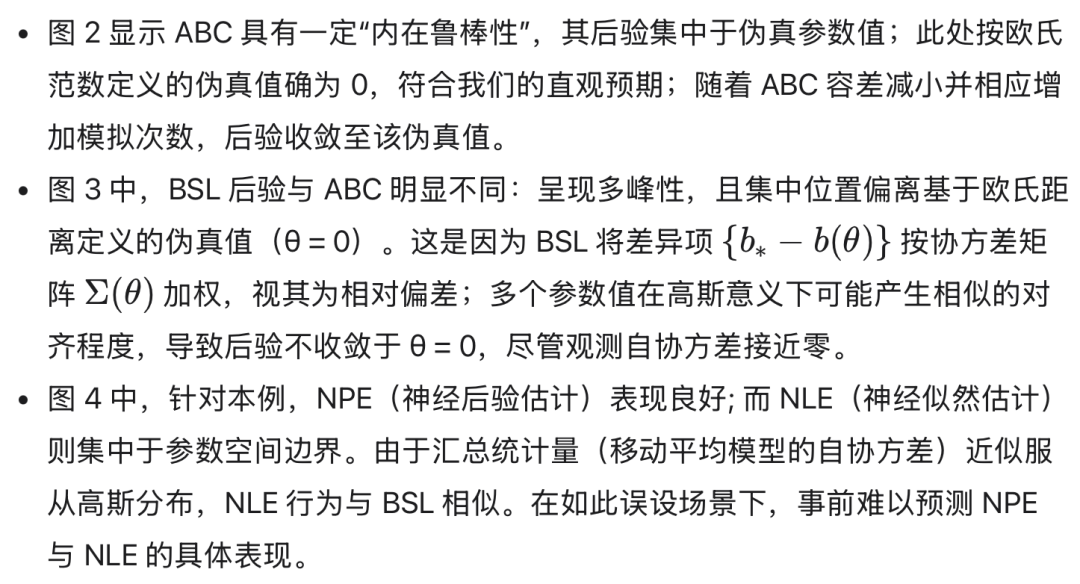 • 图 2 显示 ABC 具有一定“内在鲁棒性”，其后验集中于伪真参数值；此处按欧氏范数定义的伪真值确为 0，符合我们的直观预期；随着 ABC 容差减小并相应增加模拟次数，后验收敛至该伪真值。

• 图 3 中，BSL 后验与 ABC 明显不同：呈现多峰性，且集中位置偏离基于欧氏距离定义的伪真值（θ = 0）。这是因为 BSL 将差异项 $\{b_* - b(\theta)\}$ 按协方差矩阵 $\Sigma(\theta)$ 加权，视其为相对偏差；多个参数值在高斯意义下可能产生相似的对齐程度，导致后验不收敛于 θ = 0，尽管观测自协方差接近零。

• 图 4 中，针对本例，NPE（神经后验估计）表现良好; 而 NLE（神经似然估计）则集中于参数空间边界。由于汇总统计量（移动平均模型的自协方差）近似服从高斯分布，NLE 行为与 BSL 相似。在如此误设场景下，事前难以预测 NPE 与 NLE 的具体表现。